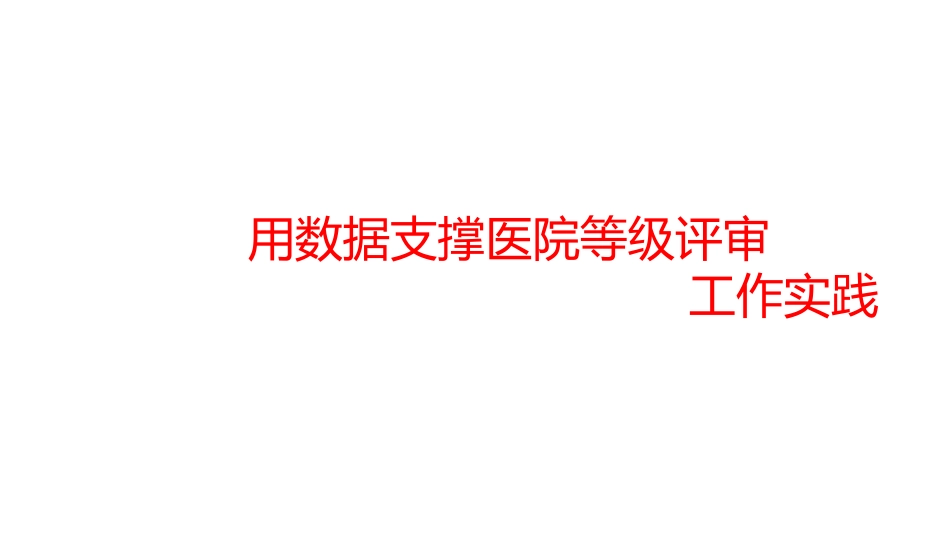 用数据支撑医院等级评审
工作实践